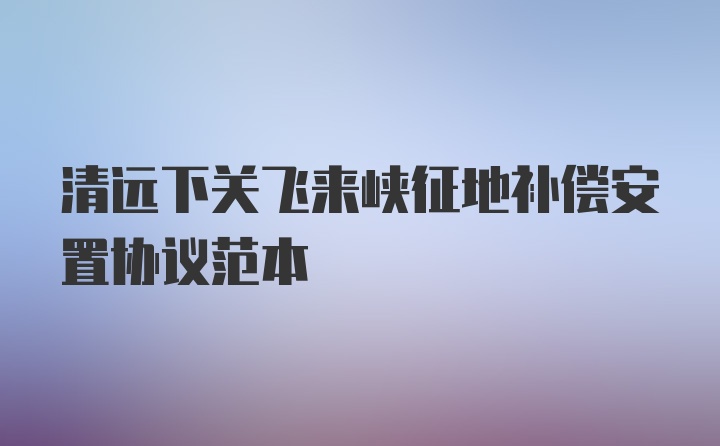 清远下关飞来峡征地补偿安置协议范本